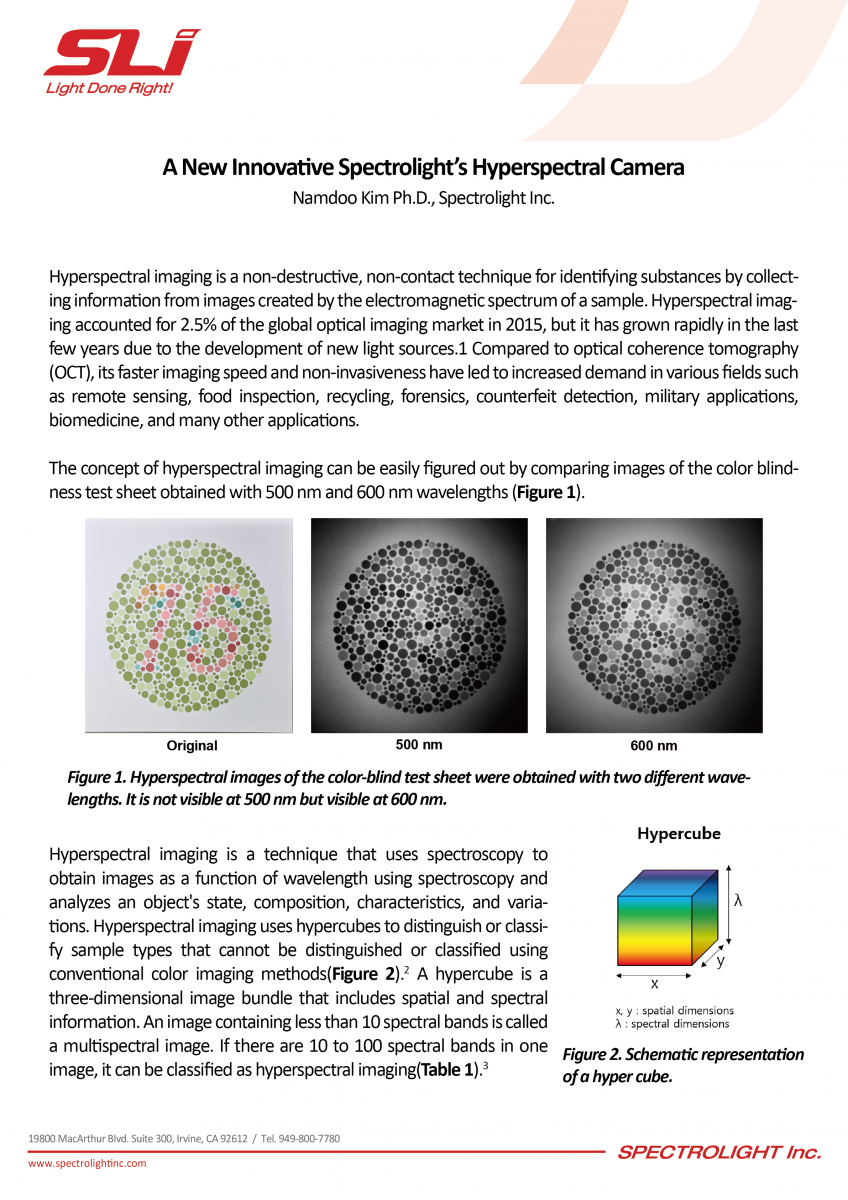 SLi
Light Done Right!

A New Innovative Spectrolight's Hyperspectral Camera
Namdoo Kim Ph.D., Spectrolight Inc.

Hyperspectral imaging is a non-destructive, non-contact technique for identifying substances by collecting information from images created by the electromagnetic spectrum of a sample. Hyperspectral imaging accounted for 2.5% of the global optical imaging market in 2015, but it has grown rapidly in the last few years due to the development of new light sources.1 Compared to optical coherence tomography (OCT), its faster imaging speed and non-invasiveness have led to increased demand in various fields such as remote sensing, food inspection, recycling, forensics, counterfeit detection, military applications, biomedicine, and many other applications.

The concept of hyperspectral imaging can be easily figured out by comparing images of the color blindness test sheet obtained with 500 nm and 600 nm wavelengths (Figure 1).

Original
500 nm
600 nm

Figure 1. Hyperspectral images of the color-blind test sheet were obtained with two different wavelengths. It is not visible at 500 nm but visible at 600 nm.

Hyperspectral imaging is a technique that uses spectroscopy to obtain images as a function of wavelength using spectroscopy and analyzes an object's state, composition, characteristics, and variations. Hyperspectral imaging uses hypercubes to distinguish or classify sample types that cannot be distinguished or classified using conventional color imaging methods(Figure 2).$^{2}$ A hypercube is a three-dimensional image bundle that includes spatial and spectral information. An image containing less than 10 spectral bands is called a multispectral image. If there are 10 to 100 spectral bands in one image, it can be classified as hyperspectral imaging(Table 1).$^{3}$

Hypercube
λ
y
x
x, y : spatial dimensions
λ : spectral dimensions

Figure 2. Schematic representation of a hyper cube.

19800 MacArthur Blvd. Suite 300, Irvine, CA 92612 / Tel. 949-800-7780
www.spectrolightinc.com
SPECTROLIGHT Inc.